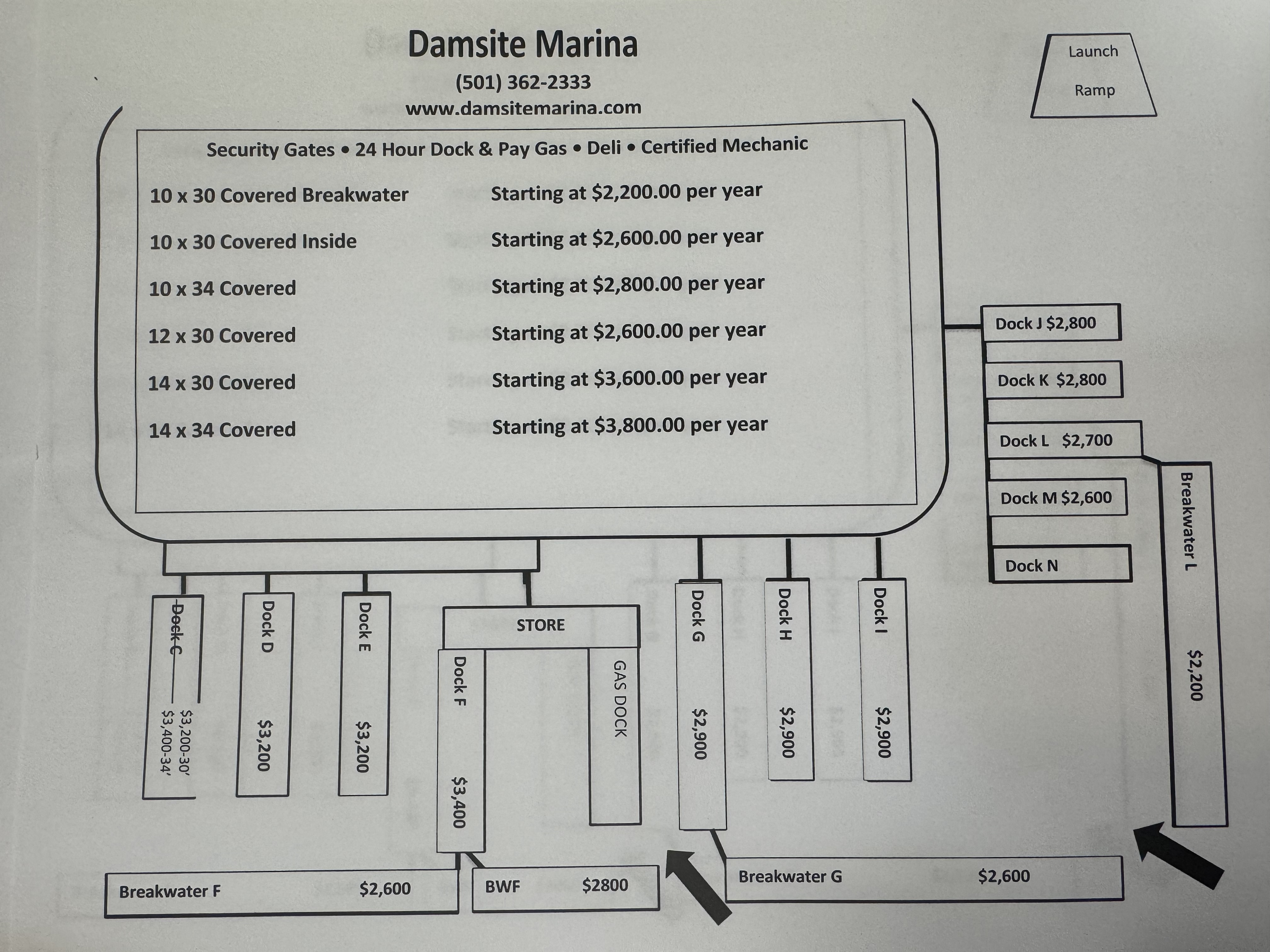 Damsite Marina

(501) 362-2333

www.damsitemarina.com

Launch

Ramp

Security Gates • 24 Hour Dock & Pay Gas • Deli • Certified Mechanic

10 x 30 Covered Breakwater Starting at $2,200.00 per year

10 x 30 Covered Inside Starting at $2,600.00 per year

10 x 34 Covered Starting at $2,800.00 per year

12 x 30 Covered Starting at $2,600.00 per year

14 x 30 Covered Starting at $3,600.00 per year

14 x 34 Covered Starting at $3,800.00 per year

Dock J $2,800

Dock K $2,800

Dock L $2,700

Dock M $2,600

Dock N

Breakwater L

$2,200

Dock C

$3,200-30'

$3,400-34'

Dock D

$3,200

Dock E

$3,200

STORE

Dock F

$3,400

GAS DOCK

Dock G

$2,900

Dock H

$2,900

Dock I

$2,900

Breakwater F $2,600

BWF $2800

Breakwater G $2,600